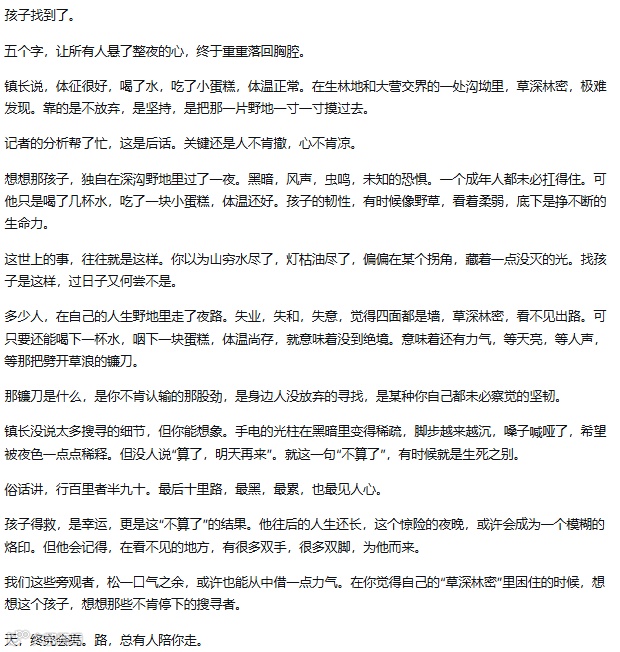 孩子找到了。

五个字，让所有人悬了整夜的心，终于重重落回胸腔。

镇长说，体征很好，喝了水，吃了小蛋糕，体温正常。在生林地和大营交界的一处沟坳里，草深林密，极难发现。靠的是不放弃，是坚持，是把那一片野地一寸一寸摸过去。

记者的分析帮了忙，这是后话。关键还是人不肯撤，心不肯凉。

想想那孩子，独自在深沟野地里过了一夜。黑暗，风声，虫鸣，未知的恐惧。一个成年人都未必扛得住。可他只是喝了几杯水，吃了一块小蛋糕，体温还好。孩子的韧性，有时候像野草，看着柔弱，底下是挣不断的生命力。

这世上的事，往往就是这样。你以为山穷水尽了，灯枯油尽了，偏偏在某个拐角，藏着一点没灭的光。找孩子是这样，过日子又何尝不是。

多少人，在自己的人生野地里走了夜路。失业，失和，失意，觉得四面都是墙，草深林密，看不见出路。可只要还能喝下一杯水，咽下一块蛋糕，体温尚存，就意味着没到绝境。意味着还有力气，等天亮，等人声，等那把劈开草浪的镰刀。

那镰刀是什么，是你不肯认输的那股劲，是身边人没放弃的寻找，是某种你自己都未必察觉的坚韧。

镇长没说太多搜寻的细节，但你能想象。手电的光柱在黑暗里变得稀疏，脚步越来越沉，嗓子喊哑了，希望被夜色一点点稀释。但没人说“算了，明天再来”。就这一句“不算了”，有时候就是生死之别。

俗话讲，行百里者半九十。最后十里路，最黑，最累，也最见人心。

孩子得救，是幸运，更是这“不算了”的结果。他往后的人生还长，这个惊险的夜晚，或许会成为一个模糊的烙印。但他会记得，在看不见的地方，有很多双手，很多双脚，为他而来。

我们这些旁观者，松一口气之余，或许也能从中借一点力气。在你觉得自己的“草深林密”里困住的时候，想想这个孩子，想想那些不肯停下的搜寻者。

天，终究会亮。路，总有人陪你走。